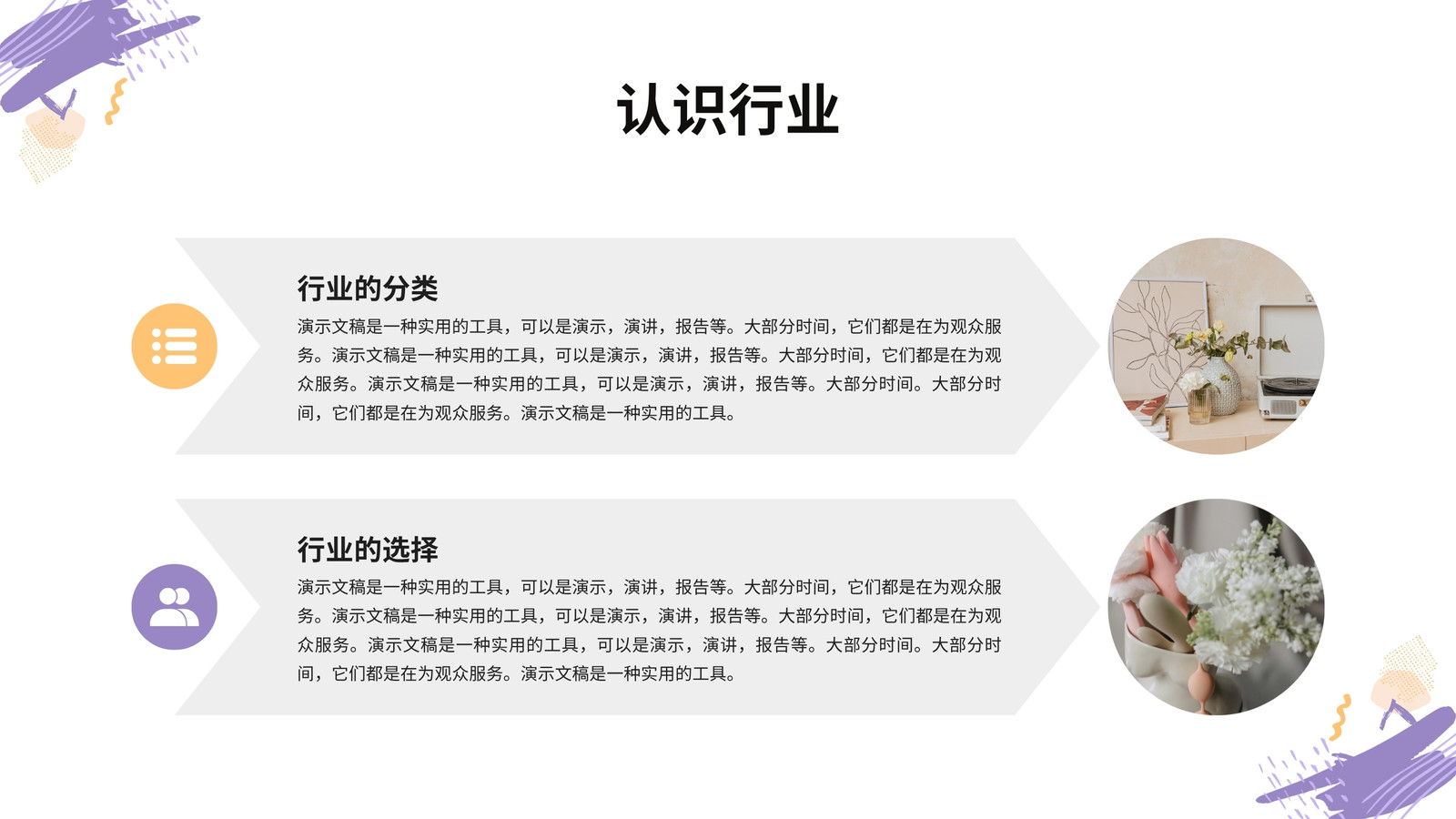 认识行业

行业的分类

演示文稿是一种实用的工具，可以是演示，演讲，报告等。大部分时间，它们都是在为观众服务。演示文稿是一种实用的工具，可以是演示，演讲，报告等。大部分时间，它们都是在为观众服务。演示文稿是一种实用的工具，可以是演示，演讲，报告等。大部分时间。大部分时间，它们都是在为观众服务。演示文稿是一种实用的工具。

行业的选择

演示文稿是一种实用的工具，可以是演示，演讲，报告等。大部分时间，它们都是在为观众服务。演示文稿是一种实用的工具，可以是演示，演讲，报告等。大部分时间，它们都是在为观众服务。演示文稿是一种实用的工具，可以是演示，演讲，报告等。大部分时间。大部分时间，它们都是在为观众服务。演示文稿是一种实用的工具。